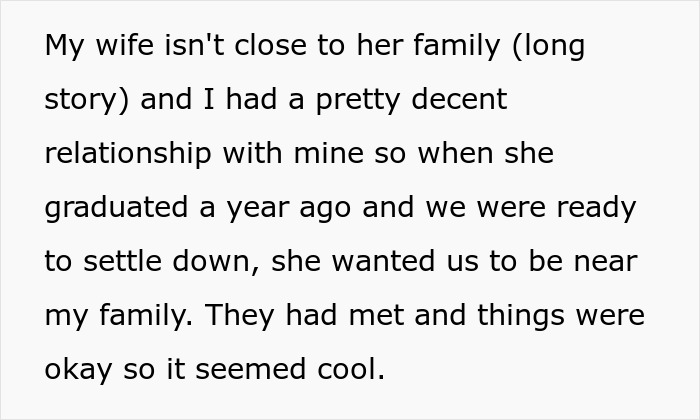 My wife isn't close to her family (long story) and I had a pretty decent relationship with mine so when she graduated a year ago and we were ready to settle down, she wanted us to be near my family. They had met and things were okay so it seemed cool.